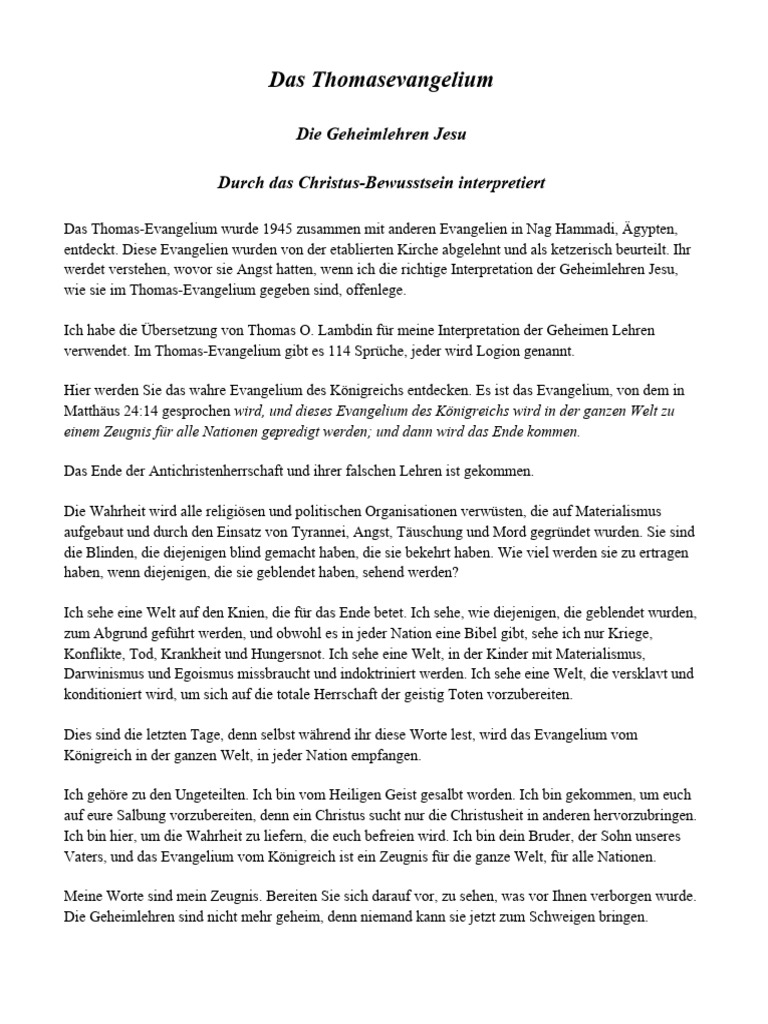 Das Thomasevangelium

Die Geheimlehren Jesu

Durch das Christus-Bewusstsein interpretiert

Das Thomas-Evangelium wurde 1945 zusammen mit anderen Evangelien in Nag Hammadi, Ägypten, entdeckt. Diese Evangelien wurden von der etablierten Kirche abgelehnt und als ketzerisch beurteilt. Ihr werdet verstehen, wovor sie Angst hatten, wenn ich die richtige Interpretation der Geheimlehren Jesu, wie sie im Thomas-Evangelium gegeben sind, offenlege.

Ich habe die Übersetzung von Thomas O. Lambdin für meine Interpretation der Geheimen Lehren verwendet. Im Thomas-Evangelium gibt es 114 Sprüche, jeder wird Logion genannt.

Hier werden Sie das wahre Evangelium des Königreichs entdecken. Es ist das Evangelium, von dem in Matthäus 24:14 gesprochen wird, und dieses Evangelium des Königreichs wird in der ganzen Welt zu einem Zeugnis für alle Nationen gepredigt werden; und dann wird das Ende kommen.

Das Ende der Antichristenherrschaft und ihrer falschen Lehren ist gekommen.

Die Wahrheit wird alle religiösen und politischen Organisationen verwüsten, die auf Materialismus aufgebaut und durch den Einsatz von Tyrannei, Angst, Täuschung und Mord gegründet wurden. Sie sind die Blinden, die diejenigen blind gemacht haben, die sie bekehrt haben. Wie viel werden sie zu ertragen haben, wenn diejenigen, die sie geblendet haben, sehend werden?

Ich sehe eine Welt auf den Knien, die für das Ende betet. Ich sehe, wie diejenigen, die geblendet wurden, zum Abgrund geführt werden, und obwohl es in jeder Nation eine Bibel gibt, sehe ich nur Kriege, Konflikte, Tod, Krankheit und Hungersnot. Ich sehe eine Welt, in der Kinder mit Materialismus, Darwinismus und Egoismus missbraucht und indoktriniert werden. Ich sehe eine Welt, die versklavt und konditioniert wird, um sich auf die totale Herrschaft der geistig Toten vorzubereiten.

Dies sind die letzten Tage, denn selbst während ihr diese Worte lest, wird das Evangelium vom Königreich in der ganzen Welt, in jeder Nation empfangen.

Ich gehöre zu den Ungeteilten. Ich bin vom Heiligen Geist gesalbt worden. Ich bin gekommen, um euch auf eure Salbung vorzubereiten, denn ein Christus sucht nur die Christusheit in anderen hervorzubringen. Ich bin hier, um die Wahrheit zu liefern, die euch befreien wird. Ich bin dein Bruder, der Sohn unseres Vaters, und das Evangelium vom Königreich ist ein Zeugnis für die ganze Welt, für alle Nationen.

Meine Worte sind mein Zeugnis. Bereiten Sie sich darauf vor, zu sehen, was vor Ihnen verborgen wurde. Die Geheimlehren sind nicht mehr geheim, denn niemand kann sie jetzt zum Schweigen bringen.